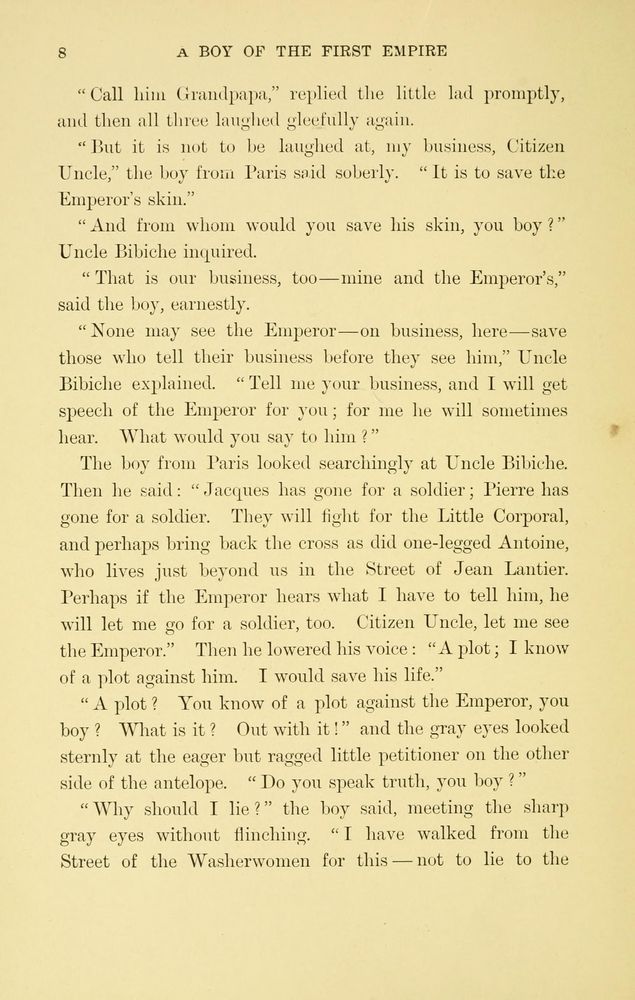 8 A BOY OF THE FIRST EMPIRE

"Call him Grandpapa," replied the little lad promptly, and then all three laughed gleefully again.

"But it is not to be laughed at, my business, Citizen Uncle," the boy from Paris said soberly. "It is to save the Emperor's skin."

"And from whom would you save his skin, you boy?" Uncle Bibiche inquired.

"That is our business, too—mine and the Emperor's," said the boy, earnestly.

"None may see the Emperor—on business, here—save those who tell their business before they see him," Uncle Bibiche explained. "Tell me your business, and I will get speech of the Emperor for you; for me he will sometimes hear. What would you say to him?"

The boy from Paris looked searchingly at Uncle Bibiche. Then he said: "Jacques has gone for a soldier; Pierre has gone for a soldier. They will fight for the Little Corporal, and perhaps bring back the cross as did one-legged Antoine, who lives just beyond us in the Street of Jean Lantier. Perhaps if the Emperor hears what I have to tell him, he will let me go for a soldier, too. Citizen Uncle, let me see the Emperor." Then he lowered his voice: "A plot; I know of a plot against him. I would save his life."

"A plot? You know of a plot against the Emperor, you boy? What is it? Out with it!" and the gray eyes looked sternly at the eager but ragged little petitioner on the other side of the antelope. "Do you speak truth, you boy?"

"Why should I lie?" the boy said, meeting the sharp gray eyes without flinching. "I have walked from the Street of the Washerwomen for this—not to lie to the